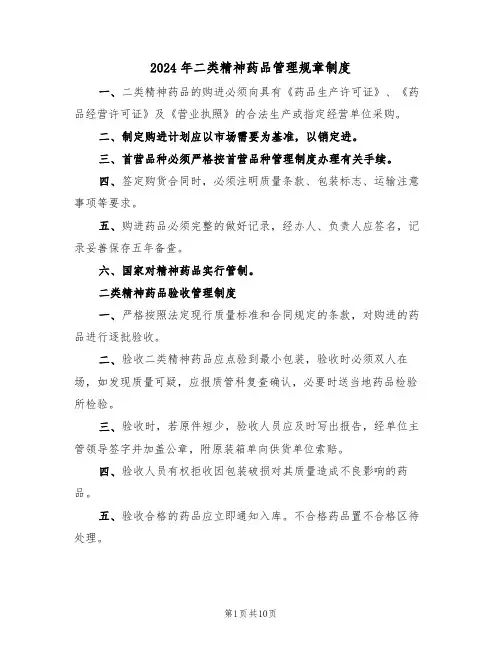 2024年二类精神药品管理规章制度

一、二类精神药品的购进必须向具有《药品生产许可证》、《药品经营许可证》及《营业执照》的合法生产或指定经营单位采购。

二、制定购进计划应以市场需要为基准，以销定进。

三、首营品种必须严格按首营品种管理制度办理有关手续。

四、签定购货合同时，必须注明质量条款、包装标志、运输注意事项等要求。

五、购进药品必须完整的做好记录，经办人、负责人应签名，记录妥善保存五年备查。

六、国家对精神药品实行管制。

二类精神药品验收管理制度

一、严格按照法定现行质量标准和合同规定的条款，对购进的药品进行逐批验收。

二、验收二类精神药品应点验到最小包装，验收时必须双人在场，如发现质量可疑，应报质管科复查确认，必要时送当地药品检验所检验。

三、验收时，若原件短少，验收人员应及时写出报告，经单位主管领导签字并加盖公章，附原装箱单向供货单位索赔。

四、验收人员有权拒收因包装破损对其质量造成不良影响的药品。

五、验收合格的药品应立即通知入库。不合格药品置不合格区待处理。

第1页共10页